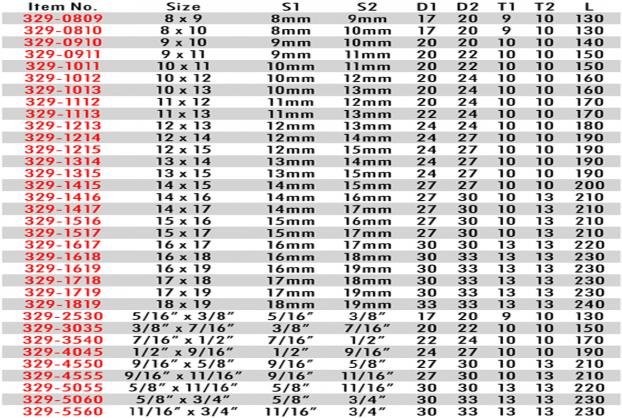 | Item No. | Size | S1 | S2 | D1 | D2 | T1 | T2 | L |
|---|---|---|---|---|---|---|---|---|
| 329-0809 | 8 x 9 | 8mm | 9mm | 17 | 20 | 9 | 10 | 130 |
| 329-0810 | 8 x 10 | 8mm | 10mm | 17 | 20 | 9 | 10 | 130 |
| 329-0910 | 9 x 10 | 9mm | 10mm | 20 | 20 | 10 | 10 | 140 |
| 329-0911 | 9 x 11 | 9mm | 11mm | 20 | 22 | 10 | 10 | 150 |
| 329-1011 | 10 x 11 | 10mm | 11mm | 20 | 22 | 10 | 10 | 150 |
| 329-1012 | 10 x 12 | 10mm | 12mm | 20 | 24 | 10 | 10 | 160 |
| 329-1013 | 10 x 13 | 10mm | 13mm | 20 | 24 | 10 | 10 | 160 |
| 329-1112 | 11 x 12 | 11mm | 12mm | 20 | 24 | 10 | 10 | 170 |
| 329-1113 | 11 x 13 | 11mm | 13mm | 22 | 24 | 10 | 10 | 170 |
| 329-1213 | 12 x 13 | 12mm | 13mm | 24 | 24 | 10 | 10 | 180 |
| 329-1214 | 12 x 14 | 12mm | 14mm | 24 | 27 | 10 | 10 | 190 |
| 329-1215 | 12 x 15 | 12mm | 15mm | 24 | 27 | 10 | 10 | 190 |
| 329-1314 | 13 x 14 | 13mm | 14mm | 24 | 27 | 10 | 10 | 190 |
| 329-1315 | 13 x 15 | 13mm | 15mm | 24 | 27 | 10 | 10 | 190 |
| 329-1415 | 14 x 15 | 14mm | 15mm | 27 | 27 | 10 | 10 | 200 |
| 329-1416 | 14 x 16 | 14mm | 16mm | 27 | 30 | 10 | 13 | 210 |
| 329-1417 | 14 x 17 | 14mm | 17mm | 27 | 30 | 10 | 13 | 210 |
| 329-1516 | 15 x 16 | 15mm | 16mm | 27 | 30 | 10 | 13 | 210 |
| 329-1517 | 15 x 17 | 15mm | 17mm | 27 | 30 | 10 | 13 | 210 |
| 329-1617 | 16 x 17 | 16mm | 17mm | 30 | 30 | 13 | 13 | 220 |
| 329-1618 | 16 x 18 | 16mm | 18mm | 30 | 33 | 13 | 13 | 230 |
| 329-1619 | 16 x 19 | 16mm | 19mm | 30 | 33 | 13 | 13 | 230 |
| 329-1718 | 17 x 18 | 17mm | 18mm | 30 | 33 | 13 | 13 | 230 |
| 329-1719 | 17 x 19 | 17mm | 19mm | 30 | 33 | 13 | 13 | 230 |
| 329-1819 | 18 x 19 | 18mm | 19mm | 33 | 33 | 13 | 13 | 240 |
| 329-2530 | 5/16" x 3/8" | 5/16" | 3/8" | 17 | 20 | 9 | 10 | 130 |
| 329-3035 | 3/8" x 7/16" | 3/8" | 7/16" | 20 | 22 | 10 | 10 | 150 |
| 329-3540 | 7/16" x 1/2" | 7/16" | 1/2" | 22 | 24 | 10 | 10 | 170 |
| 329-4045 | 1/2" x 9/16" | 1/2" | 9/16" | 24 | 27 | 10 | 10 | 190 |
| 329-4550 | 9/16" x 5/8" | 9/16" | 5/8" | 27 | 30 | 10 | 13 | 210 |
| 329-4555 | 9/16" x 11/16" | 9/16" | 11/16" | 27 | 30 | 10 | 13 | 210 |
| 329-5055 | 5/8" x 11/16" | 5/8" | 11/16" | 30 | 30 | 13 | 13 | 220 |
| 329-5060 | 5/8" x 3/4" | 5/8" | 3/4" | 30 | 33 | 13 | 13 | 230 |
| 329-5560 | 11/16" x 3/4" | 11/16" | 3/4" | 30 | 33 | 13 | 13 | 230 |